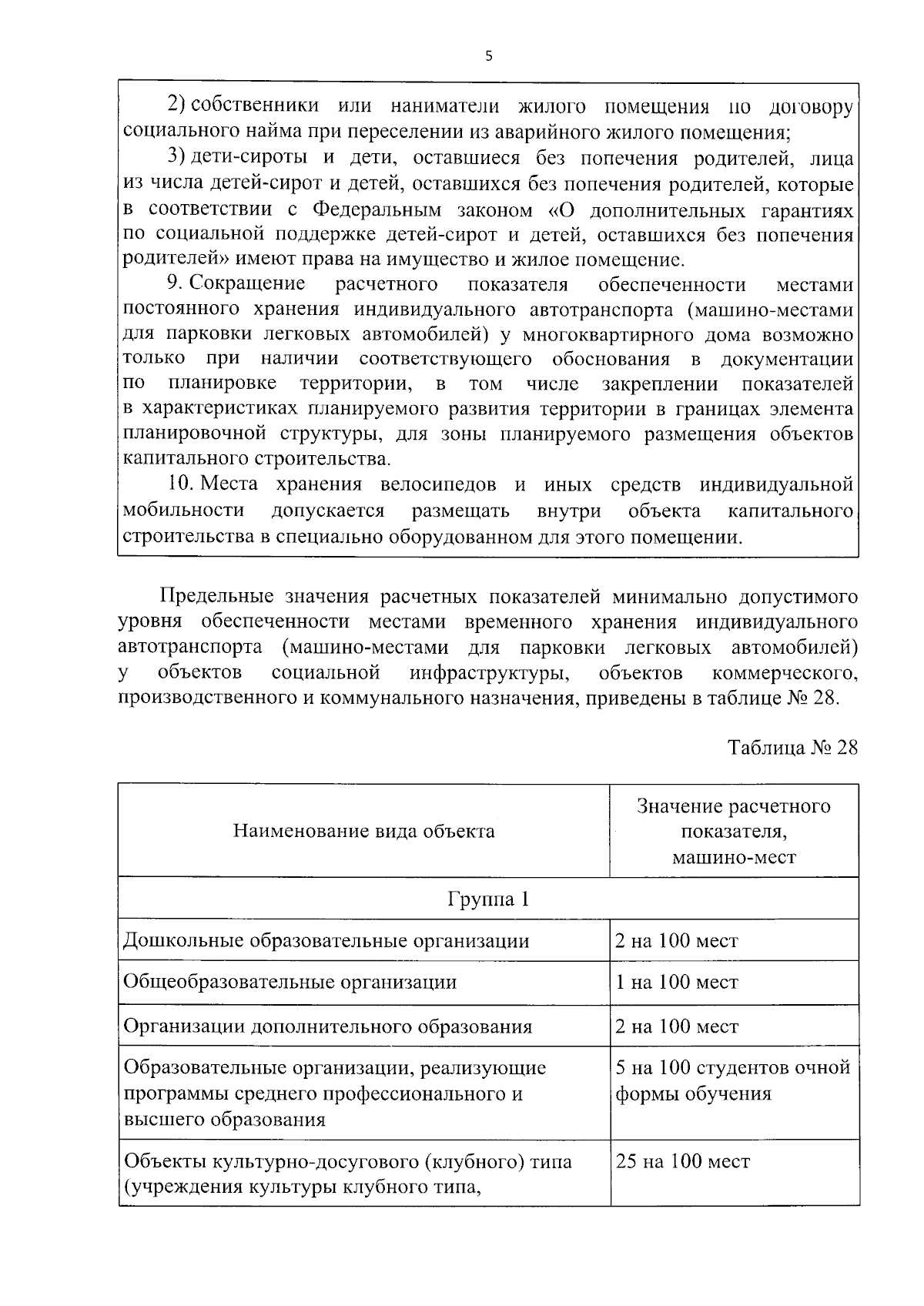 5

2) собственники или наниматели жилого помещения по договору социального найма при переселении из аварийного жилого помещения;

3) дети-сироты и дети, оставшиеся без попечения родителей, лица из числа детей-сирот и детей, оставшихся без попечения родителей, которые в соответствии с Федеральным законом «О дополнительных гарантиях по социальной поддержке детей-сирот и детей, оставшихся без попечения родителей» имеют права на имущество и жилое помещение.

9. Сокращение расчетного показателя обеспеченности местами постоянного хранения индивидуального автотранспорта (машино-местами для парковки легковых автомобилей) у многоквартирного дома возможно только при наличии соответствующего обоснования в документации по планировке территории, в том числе закреплении показателей в характеристиках планируемого развития территории в границах элемента планировочной структуры, для зоны планируемого размещения объектов капитального строительства.

10. Места хранения велосипедов и иных средств индивидуальной мобильности допускается размещать внутри объекта капитального строительства в специально оборудованном для этого помещении.

Предельные значения расчетных показателей минимально допустимого уровня обеспеченности местами временного хранения индивидуального автотранспорта (машино-местами для парковки легковых автомобилей) у объектов социальной инфраструктуры, объектов коммерческого, производственного и коммунального назначения, приведены в таблице № 28.

Таблица № 28

| Наименование вида объекта | Значение расчетного показателя, машино-мест |
|---|---|
| Группа 1 | |
| Дошкольные образовательные организации | 2 на 100 мест |
| Общеобразовательные организации | 1 на 100 мест |
| Организации дополнительного образования | 2 на 100 мест |
| Образовательные организации, реализующие программы среднего профессионального и высшего образования | 5 на 100 студентов очной формы обучения |
| Объекты культурно-досугового (клубного) типа (учреждения культуры клубного типа, | 25 на 100 мест |